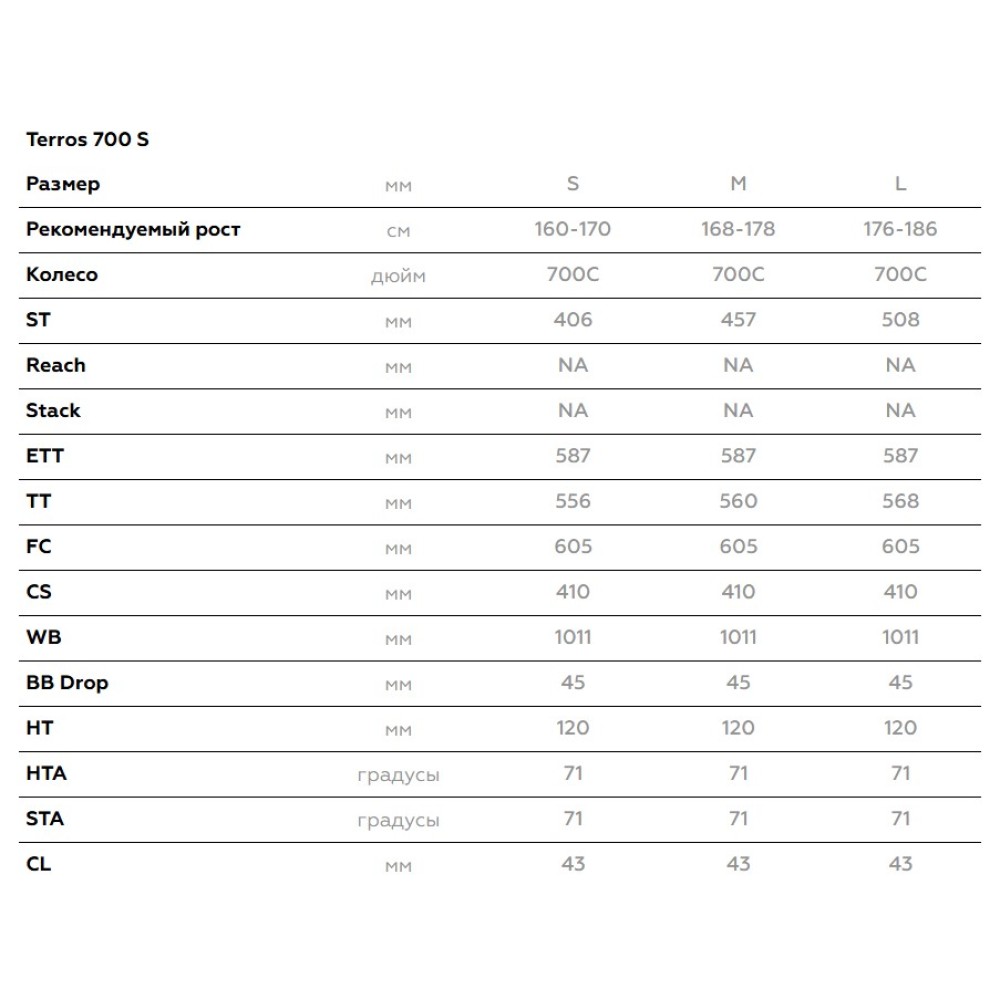 Terros 700 S

| Размер | мм | S | M | L |
|---|---|---|---|---|
| Рекомендуемый рост | см | 160-170 | 168-178 | 176-186 |
| Колесо | дюйм | 700C | 700C | 700C |
| ST | мм | 406 | 457 | 508 |
| Reach | мм | NA | NA | NA |
| Stack | мм | NA | NA | NA |
| ETT | мм | 587 | 587 | 587 |
| TT | мм | 556 | 560 | 568 |
| FC | мм | 605 | 605 | 605 |
| CS | мм | 410 | 410 | 410 |
| WB | мм | 1011 | 1011 | 1011 |
| BB Drop | мм | 45 | 45 | 45 |
| HT | мм | 120 | 120 | 120 |
| HTA | градусы | 71 | 71 | 71 |
| STA | градусы | 71 | 71 | 71 |
| CL | мм | 43 | 43 | 43 |